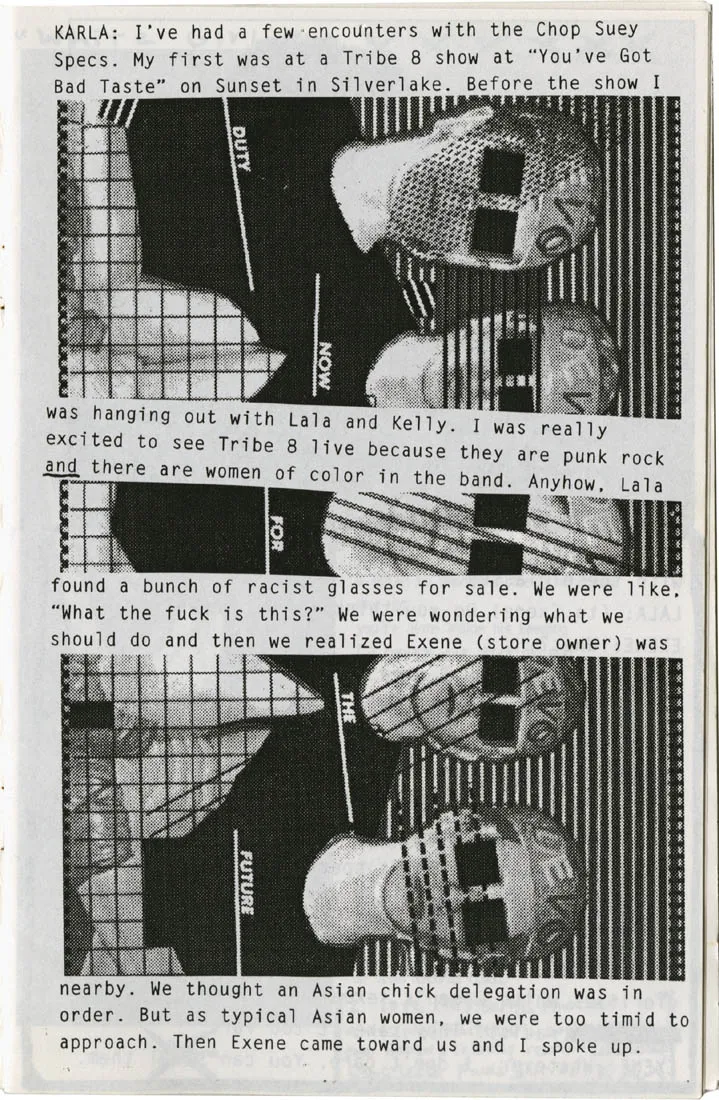 KARLA: I've had a few encounters with the Chop Suey Specs. My first was at a Tribe 8 show at "You've Got Bad Taste" on Sunset in Silverlake. Before the show I

DUTY

NOW

was hanging out with Lala and Kelly. I was really excited to see Tribe 8 live because they are punk rock and there are women of color in the band. Anyhow, Lala

FOR

found a bunch of racist glasses for sale. We were like, "What the fuck is this?" We were wondering what we should do and then we realized Exene (store owner) was

THE

FUTURE

nearby. We thought an Asian chick delegation was in order. But as typical Asian women, we were too timid to approach. Then Exene came toward us and I spoke up.